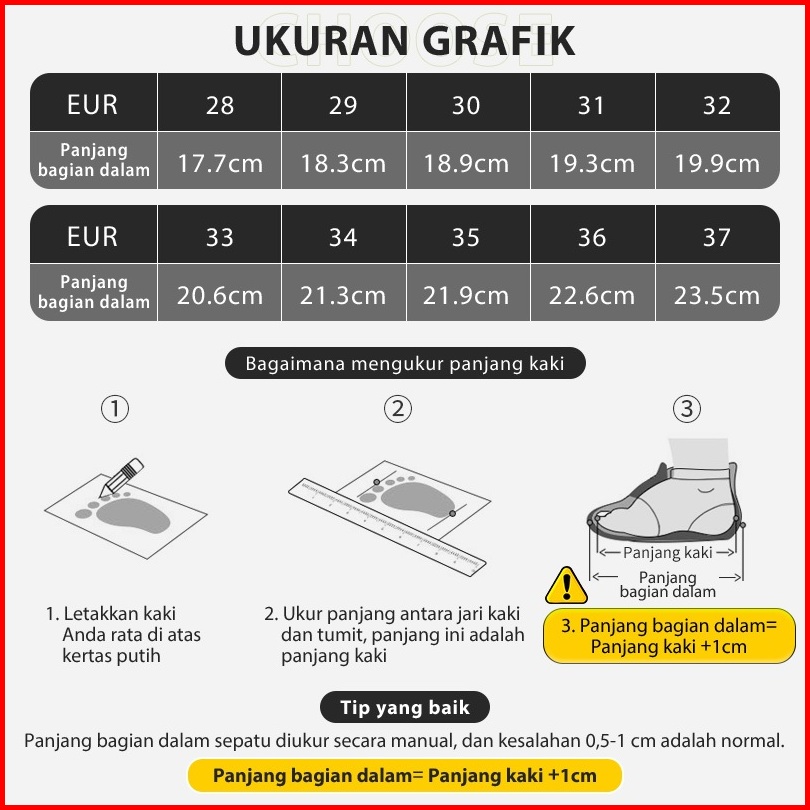 UKURAN GRAFIK

| EUR | 28 | 29 | 30 | 31 | 32 |
|---|---|---|---|---|---|
| Panjang bagian dalam | 17.7cm | 18.3cm | 18.9cm | 19.3cm | 19.9cm |

| EUR | 33 | 34 | 35 | 36 | 37 |
|---|---|---|---|---|---|
| Panjang bagian dalam | 20.6cm | 21.3cm | 21.9cm | 22.6cm | 23.5cm |

Bagaimana mengukur panjang kaki

①

1. Letakkan kaki Anda rata di atas kertas putih

②

2. Ukur panjang antara jari kaki dan tumit, panjang ini adalah panjang kaki

③

Panjang kaki

Panjang bagian dalam

3. Panjang bagian dalam= Panjang kaki +1cm

Tip yang baik

Panjang bagian dalam sepatu diukur secara manual, dan kesalahan 0,5-1 cm adalah normal.

Panjang bagian dalam= Panjang kaki +1cm